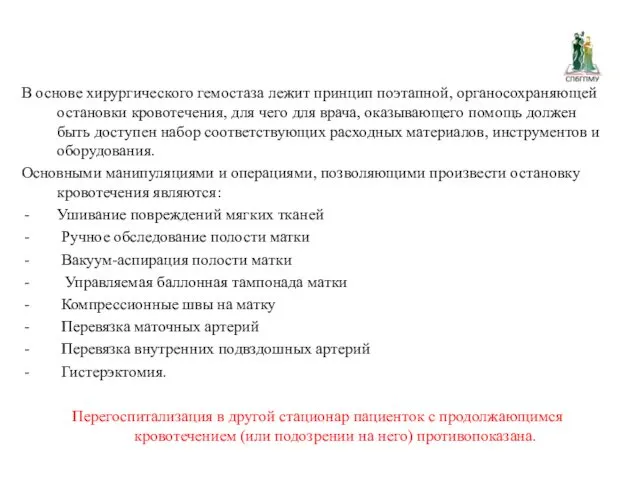 СПбГПМУ

В основе хирургического гемостаза лежит принцип поэтапной, органосохраняющей остановки кровотечения, для чего для врача, оказывающего помощь должен быть доступен набор соответствующих расходных материалов, инструментов и оборудования.

Основными манипуляциями и операциями, позволяющими произвести остановку кровотечения являются:
- Ушивание повреждений мягких тканей
- Ручное обследование полости матки
- Вакуум-аспирация полости матки
- Управляемая баллонная тампонада матки
- Компрессионные швы на матку
- Перевязка маточных артерий
- Перевязка внутренних подвздошных артерий
- Гистерэктомия.

Перегоспитализация в другой стационар пациенток с продолжающимся кровотечением (или подозрении на него) противопоказана.